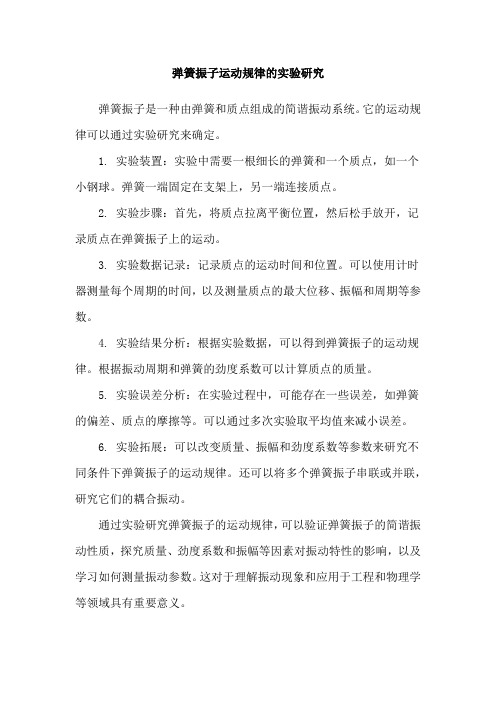 弹簧振子运动规律的实验研究

弹簧振子是一种由弹簧和质点组成的简谐振动系统。它的运动规律可以通过实验研究来确定。

1. 实验装置：实验中需要一根细长的弹簧和一个质点，如一个小钢球。弹簧一端固定在支架上，另一端连接质点。

2. 实验步骤：首先，将质点拉离平衡位置，然后松手放开，记录质点在弹簧振子上的运动。

3. 实验数据记录：记录质点的运动时间和位置。可以使用计时器测量每个周期的时间，以及测量质点的最大位移、振幅和周期等参数。

4. 实验结果分析：根据实验数据，可以得到弹簧振子的运动规律。根据振动周期和弹簧的劲度系数可以计算质点的质量。

5. 实验误差分析：在实验过程中，可能存在一些误差，如弹簧的偏差、质点的摩擦等。可以通过多次实验取平均值来减小误差。

6. 实验拓展：可以改变质量、振幅和劲度系数等参数来研究不同条件下弹簧振子的运动规律。还可以将多个弹簧振子串联或并联，研究它们的耦合振动。

通过实验研究弹簧振子的运动规律，可以验证弹簧振子的简谐振动性质，探究质量、劲度系数和振幅等因素对振动特性的影响，以及学习如何测量振动参数。这对于理解振动现象和应用于工程和物理学等领域具有重要意义。